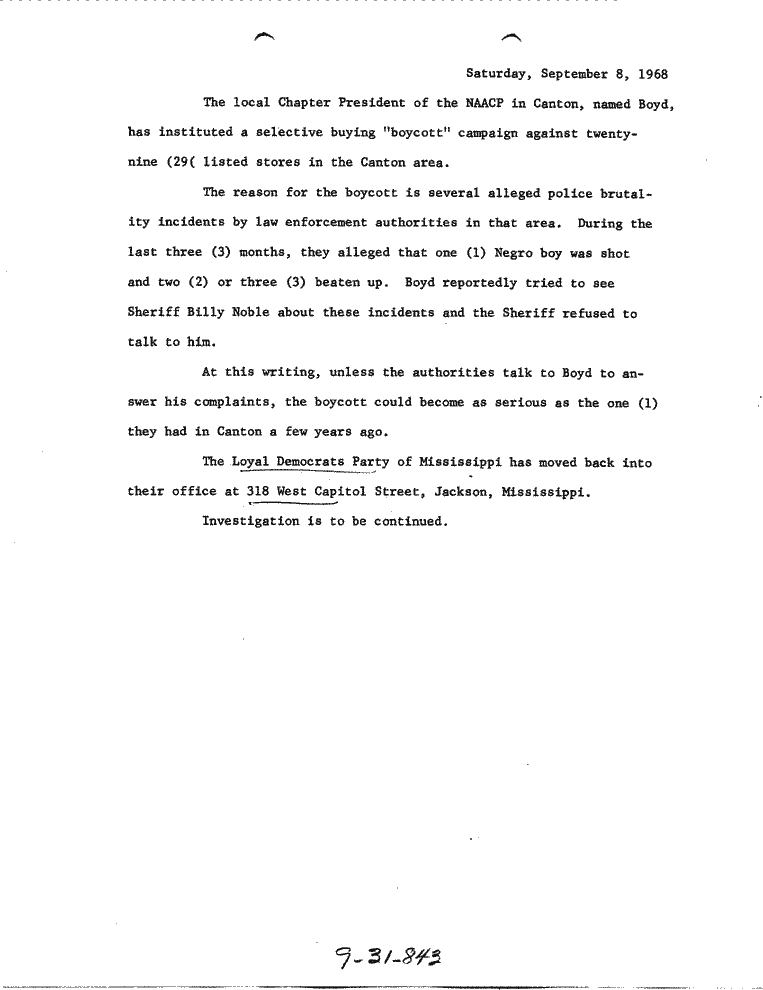 Saturday, September 8, 1968

The local Chapter President of the NAACP in Canton, named Boyd, has instituted a selective buying "boycott" campaign against twenty-nine (29( listed stores in the Canton area.

The reason for the boycott is several alleged police brutality incidents by law enforcement authorities in that area. During the last three (3) months, they alleged that one (1) Negro boy was shot and two (2) or three (3) beaten up. Boyd reportedly tried to see Sheriff Billy Noble about these incidents and the Sheriff refused to talk to him.

At this writing, unless the authorities talk to Boyd to answer his complaints, the boycott could become as serious as the one (1) they had in Canton a few years ago.

The Loyal Democrats Party of Mississippi has moved back into their office at 318 West Capitol Street, Jackson, Mississippi.

Investigation is to be continued.

9-31-843